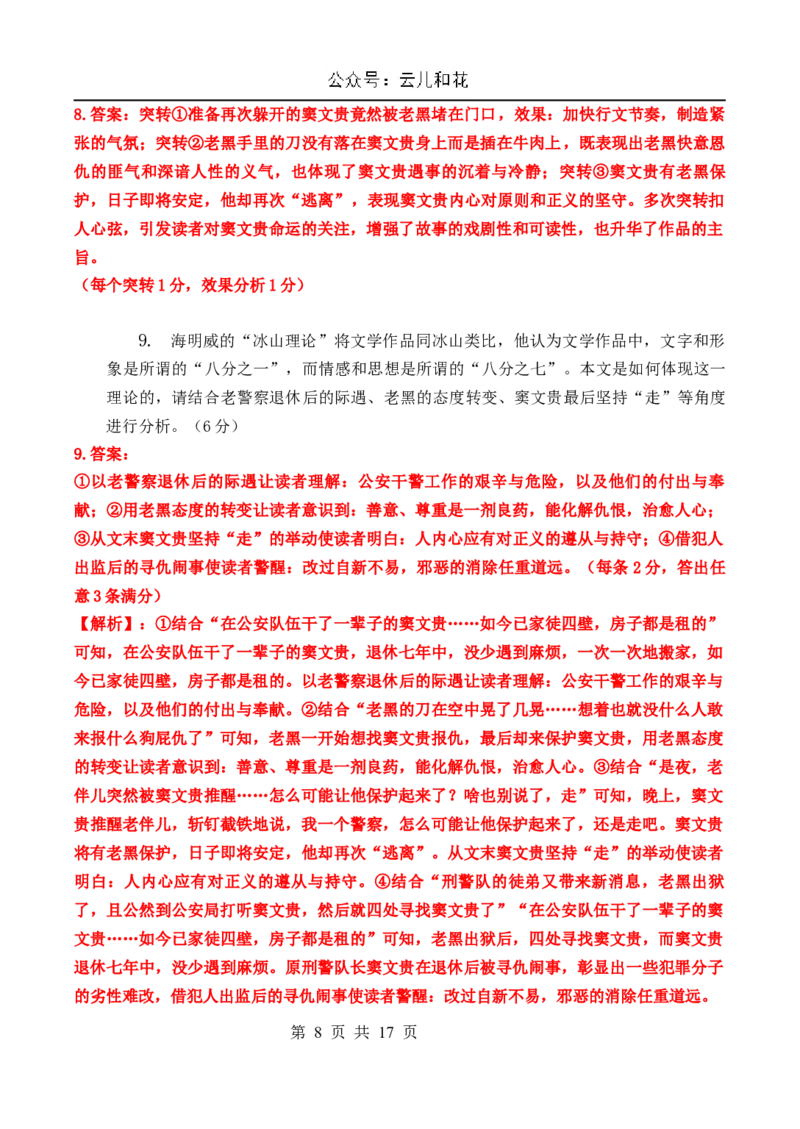 公众号：云儿和花

8. 答案：突转①准备再次躲开的窦文贵竟然被老黑堵在门口，效果：加快行文节奏，制造紧张的气氛；突转②老黑手里的刀没有落在窦文贵身上而是插在牛肉上，既表现出老黑快意恩仇的匪气和深谙人性的义气，也体现了窦文贵遇事的沉着与冷静；突转③窦文贵有老黑保护，日子即将安定，他却再次“逃离”，表现窦文贵内心对原则和正义的坚守。多次突转扣人心弦，引发读者对窦文贵命运的关注，增强了故事的戏剧性和可读性，也升华了作品的主旨。
（每个突转1分，效果分析1分）

9. 海明威的“冰山理论”将文学作品同冰山类比，他认为文学作品中，文字和形象是所谓的“八分之一”，而情感和思想是所谓的“八分之七”。本文是如何体现这一理论的，请结合老警察退休后的际遇、老黑的态度转变、窦文贵最后坚持“走”等角度进行分析。（6分）

9. 答案：
①以老警察退休后的际遇让读者理解：公安干警工作的艰辛与危险，以及他们的付出与奉献；②用老黑态度的转变让读者意识到：善意、尊重是一剂良药，能化解仇恨，治愈人心；③从文末窦文贵坚持“走”的举动使读者明白：人内心应有对正义的遵从与持守；④借犯人出监后的寻仇闹事使读者警醒：改过自新不易，邪恶的消除任重道远。（每条2分，答出任意3条满分）
【解析】：①结合“在公安队伍干了一辈子的窦文贵……如今已家徒四壁，房子都是租的”可知，在公安队伍干了一辈子的窦文贵，退休七年中，没少遇到麻烦，一次一次地搬家，如今已家徒四壁，房子都是租的。以老警察退休后的际遇让读者理解：公安干警工作的艰辛与危险，以及他们的付出与奉献。②结合“老黑的刀在空中晃了几晃……想着也就没什么人敢来报什么狗屁仇了”可知，老黑一开始想找窦文贵报仇，最后却来保护窦文贵，用老黑态度的转变让读者意识到：善意、尊重是一剂良药，能化解仇恨，治愈人心。③结合“是夜，老伴儿突然被窦文贵推醒……怎么可能让他保护起来了？啥也别说了，走”可知，晚上，窦文贵推醒老伴儿，斩钉截铁地说，我一个警察，怎么可能让他保护起来了，还是走吧。窦文贵将有老黑保护，日子即将安定，他却再次“逃离”。从文末窦文贵坚持“走”的举动使读者明白：人内心应有对正义的遵从与持守。④结合“刑警队的徒弟又带来新消息，老黑出狱了，且公然到公安局打听窦文贵，然后就四处寻找窦文贵了”“在公安队伍干了一辈子的窦文贵……如今已家徒四壁，房子都是租的”可知，老黑出狱后，四处寻找窦文贵，而窦文贵退休七年中，没少遇到麻烦。原刑警队长窦文贵在退休后被寻仇闹事，彰显出一些犯罪分子的劣性难改，借犯人出监后的寻仇闹事使读者警醒：改过自新不易，邪恶的消除任重道远。

第 8 页 共 17 页